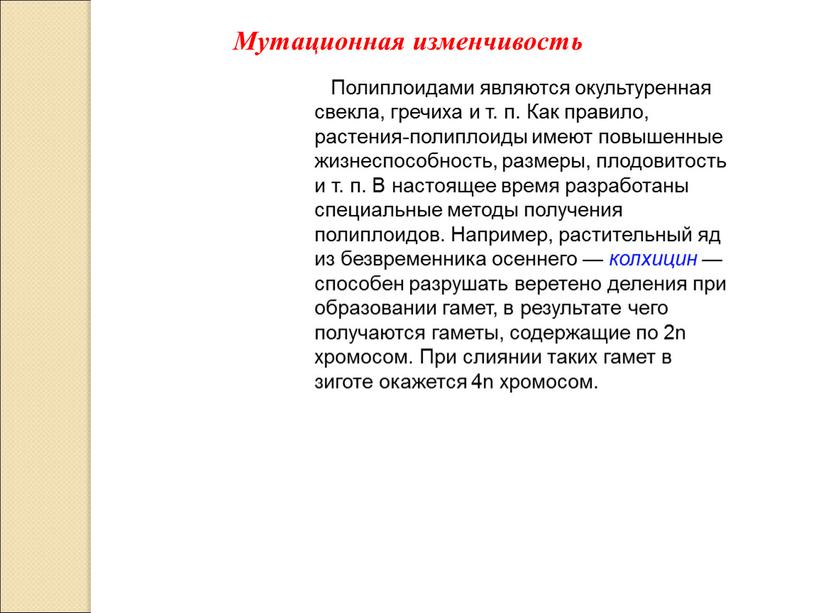 Мутационная изменчивость

Полиплоидами являются окультуренная свекла, гречиха и т. п. Как правило, растения-полиплоиды имеют повышенные жизнеспособность, размеры, плодовитость и т. п. В настоящее время разработаны специальные методы получения полиплоидов. Например, растительный яд из безвременника осеннего — колхицин — способен разрушать веретено деления при образовании гамет, в результате чего получаются гаметы, содержащие по 2n хромосом. При слиянии таких гамет в зиготе окажется 4n хромосом.